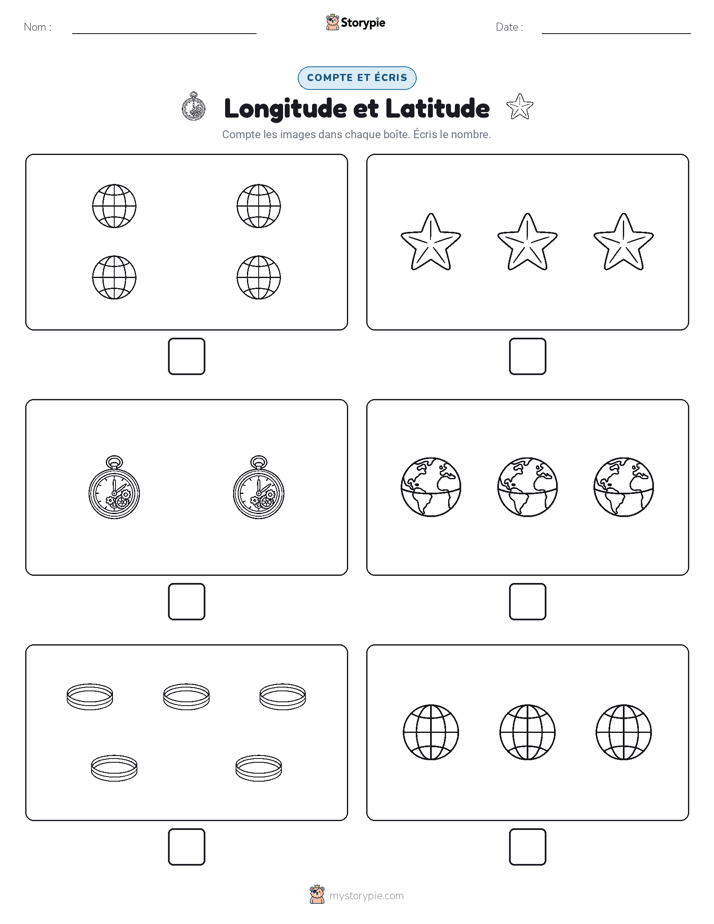 Nom :

Storypie

Date :

COMPTE ET ÉCRIS

Longitude et Latitude

Compte les images dans chaque boîte. Écris le nombre.

mystorypie.com